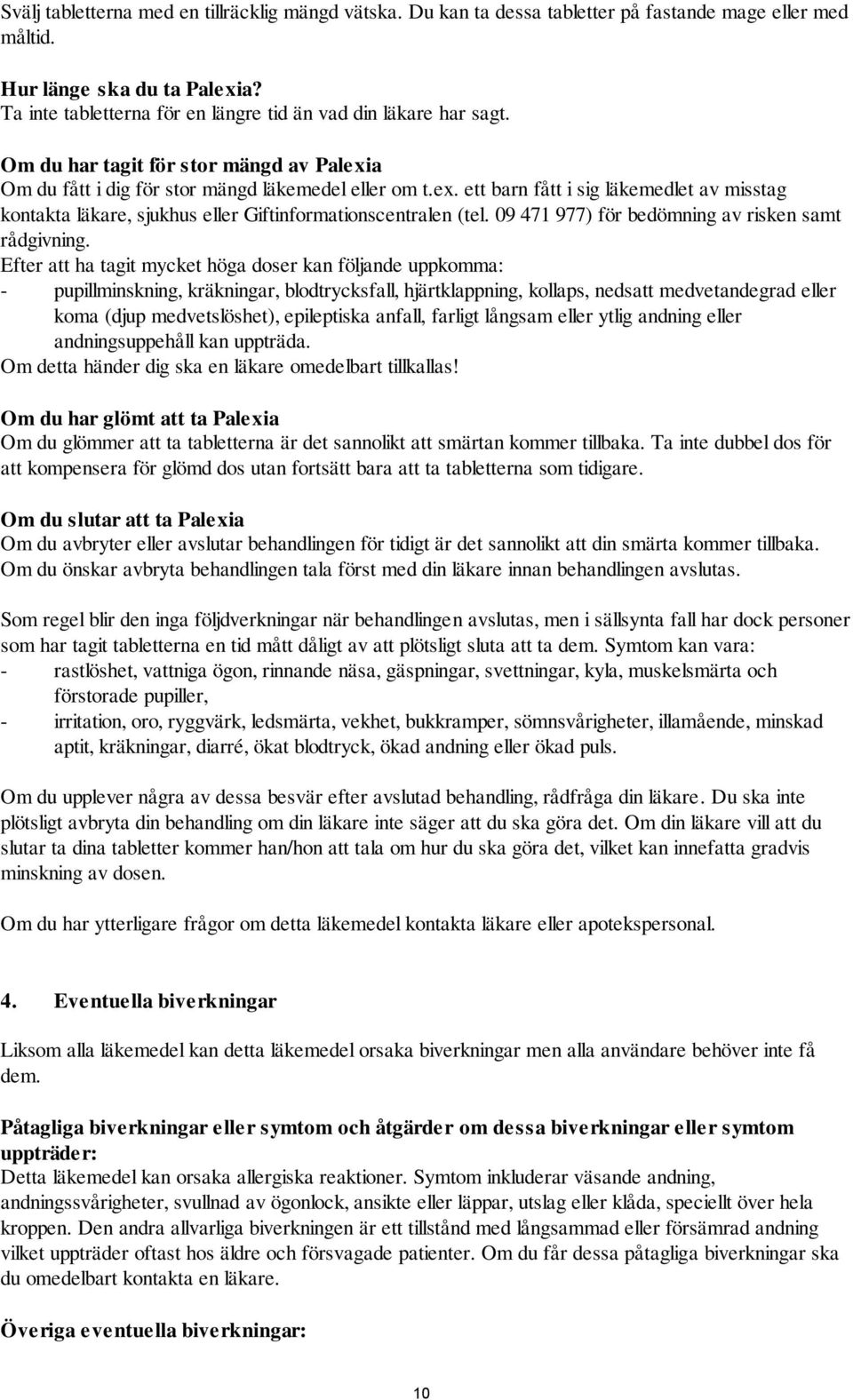 Svälj tabletterna med en tillräcklig mängd vätska. Du kan ta dessa tabletter på fastande mage eller med måltid.

Hur länge ska du ta Palexia?
Ta inte tabletterna för en längre tid än vad din läkare har sagt.

Om du har tagit för stor mängd av Palexia
Om du fått i dig för stor mängd läkemedel eller om t.ex. ett barn fått i sig läkemedlet av misstag kontakta läkare, sjukhus eller Giftinformationscentralen (tel. 09 471 977) för bedömning av risken samt rådgivning.
Efter att ha tagit mycket höga doser kan följande uppkomma:
- pupillminskning, kräkningar, blodtrycksfall, hjärtklappning, kollaps, nedsatt medvetandegrad eller koma (djup medvetslöshet), epileptiska anfall, farligt långsam eller ytlig andning eller andningsuppehåll kan uppträda.
Om detta händer dig ska en läkare omedelbart tillkallas!

Om du har glömt att ta Palexia
Om du glömmer att ta tabletterna är det sannolikt att smärtan kommer tillbaka. Ta inte dubbel dos för att kompensera för glömd dos utan fortsätt bara att ta tabletterna som tidigare.

Om du slutar att ta Palexia
Om du avbryter eller avslutar behandlingen för tidigt är det sannolikt att din smärta kommer tillbaka. Om du önskar avbryta behandlingen tala först med din läkare innan behandlingen avslutas.

Som regel blir den inga följdverkningar när behandlingen avslutas, men i sällsynta fall har dock personer som har tagit tabletterna en tid mått dåligt av att plötsligt sluta att ta dem. Symtom kan vara:
- rastlöshet, vattniga ögon, rinnande näsa, gäspningar, svettningar, kyla, muskelsmärta och förstorade pupiller,
- irritation, oro, ryggvärk, ledsmärta, vekhet, bukkramper, sömnsvårigheter, illamående, minskad aptit, kräkningar, diarré, ökat blodtryck, ökad andning eller ökad puls.

Om du upplever några av dessa besvär efter avslutad behandling, rådfråga din läkare. Du ska inte plötsligt avbryta din behandling om din läkare inte säger att du ska göra det. Om din läkare vill att du slutar ta dina tabletter kommer han/hon att tala om hur du ska göra det, vilket kan innefatta gradvis minskning av dosen.

Om du har ytterligare frågor om detta läkemedel kontakta läkare eller apotekspersonal.

4. Eventuella biverkningar

Liksom alla läkemedel kan detta läkemedel orsaka biverkningar men alla användare behöver inte få dem.

Påtagliga biverkningar eller symtom och åtgärder om dessa biverkningar eller symtom uppträder:
Detta läkemedel kan orsaka allergiska reaktioner. Symtom inkluderar väsande andning, andningssvårigheter, svullnad av ögonlock, ansikte eller läppar, utslag eller klåda, speciellt över hela kroppen. Den andra allvarliga biverkningen är ett tillstånd med långsammad eller försämrad andning vilket uppträder oftast hos äldre och försvagade patienter. Om du får dessa påtagliga biverkningar ska du omedelbart kontakta en läkare.

Överiga eventuella biverkningar:

10